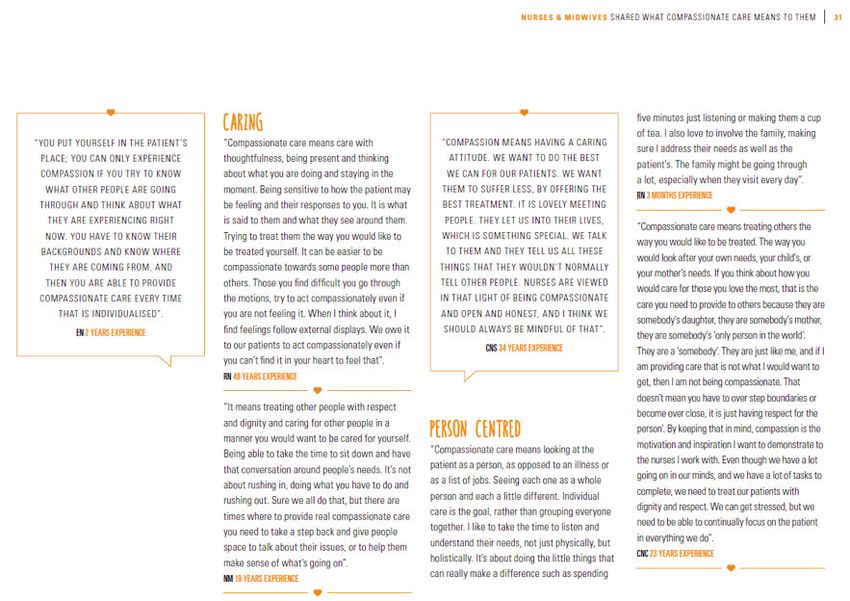 NURSES & MIDWIVES SHARED WHAT COMPASSIONATE CARE MEANS TO THEM | 31

"YOU PUT YOURSELF IN THE PATIENT'S PLACE; YOU CAN ONLY EXPERIENCE COMPASSION IF YOU TRY TO KNOW WHAT OTHER PEOPLE ARE GOING THROUGH AND THINK ABOUT WHAT THEY ARE EXPERIENCING RIGHT NOW. YOU HAVE TO KNOW THEIR BACKGROUNDS AND KNOW WHERE THEY ARE COMING FROM, AND THEN YOU ARE ABLE TO PROVIDE COMPASSIONATE CARE EVERY TIME THAT IS INDIVIDUALISED".

EN 2 YEARS EXPERIENCE

CARING

"Compassionate care means care with thoughtfulness, being present and thinking about what you are doing and staying in the moment. Being sensitive to how the patient may be feeling and their responses to you. It is what is said to them and what they see around them. Trying to treat them the way you would like to be treated yourself. It can be easier to be compassionate towards some people more than others. Those you find difficult you go through the motions, try to act compassionately even if you are not feeling it. When I think about it, I find feelings follow external displays. We owe it to our patients to act compassionately even if you can't find it in your heart to feel that".

RN 40 YEARS EXPERIENCE

"It means treating other people with respect and dignity and caring for other people in a manner you would want to be cared for yourself. Being able to take the time to sit down and have that conversation around people's needs. It's not about rushing in, doing what you have to do and rushing out. Sure we all do that, but there are times where to provide real compassionate care you need to take a step back and give people space to talk about their issues, or to help them make sense of what's going on".

NM 19 YEARS EXPERIENCE

"COMPASSION MEANS HAVING A CARING ATTITUDE. WE WANT TO DO THE BEST WE CAN FOR OUR PATIENTS. WE WANT THEM TO SUFFER LESS, BY OFFERING THE BEST TREATMENT. IT IS LOVELY MEETING PEOPLE. THEY LET US INTO THEIR LIVES, WHICH IS SOMETHING SPECIAL. WE TALK TO THEM AND THEY TELL US ALL THESE THINGS THAT THEY WOULDN'T NORMALLY TELL OTHER PEOPLE. NURSES ARE VIEWED IN THAT LIGHT OF BEING COMPASSIONATE AND OPEN AND HONEST, AND I THINK WE SHOULD ALWAYS BE MINDFUL OF THAT".

CNS 34 YEARS EXPERIENCE

PERSON CENTRED

"Compassionate care means looking at the patient as a person, as opposed to an illness or as a list of jobs. Seeing each one as a whole person and each a little different. Individual care is the goal, rather than grouping everyone together. I like to take the time to listen and understand their needs, not just physically, but holistically. It's about doing the little things that can really make a difference such as spending five minutes just listening or making them a cup of tea. I also love to involve the family, making sure I address their needs as well as the patient's. The family might be going through a lot, especially when they visit every day".

RN 3 MONTHS EXPERIENCE

"Compassionate care means treating others the way you would like to be treated. The way you would look after your own needs, your child's, or your mother's needs. If you think about how you would care for those you love the most, that is the care you need to provide to others because they are somebody's daughter, they are somebody's mother, they are somebody's 'only person in the world'. They are a 'somebody'. They are just like me, and if I am providing care that is not what I would want to get, then I am not being compassionate. That doesn't mean you have to over step boundaries or become over close, it is just having respect for the person'. By keeping that in mind, compassion is the motivation and inspiration I want to demonstrate to the nurses I work with. Even though we have a lot going on in our minds, and we have a lot of tasks to complete, we need to treat our patients with dignity and respect. We can get stressed, but we need to be able to continually focus on the patient in everything we do".

CNC 23 YEARS EXPERIENCE